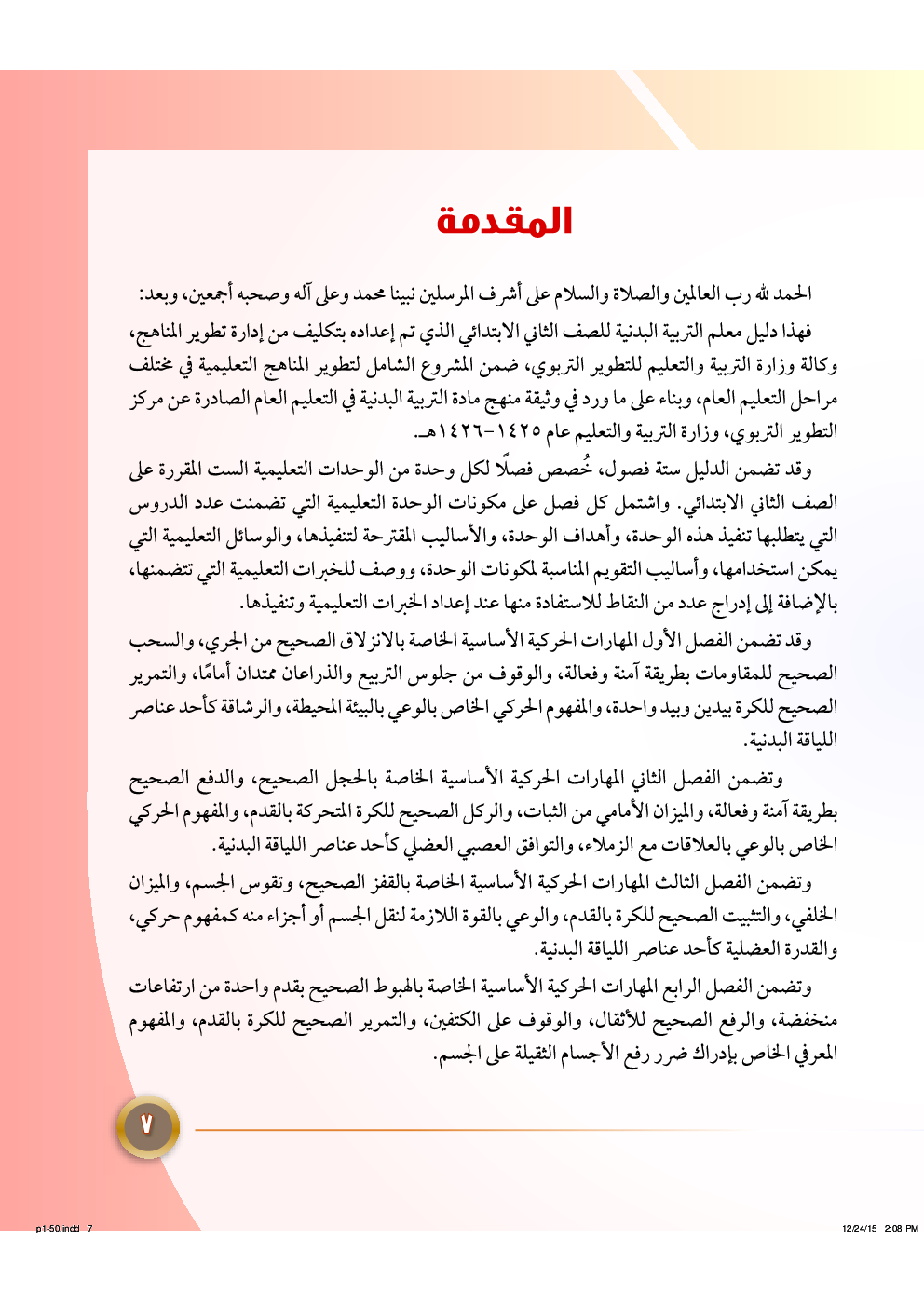 المقدمة

الحمد لله رب العالمين والصلاة والسلام على أشرف المرسلين نبينا محمد وعلى آله وصحبه أجمعين، وبعد:

فهذا دليل معلم التربية البدنية للصف الثاني الابتدائي الذي تم إعداده بتكليف من إدارة تطوير المناهج، وكالة وزارة التربية والتعليم للتطوير التربوي، ضمن المشروع الشامل لتطوير المناهج التعليمية في مختلف مراحل التعليم العام، وبناء على ما ورد في وثيقة منهج مادة التربية البدنية في التعليم العام الصادرة عن مركز التطوير التربوي، وزارة التربية والتعليم عام ١٤٢٥-١٤٢٦هـ.

وقد تضمن الدليل ستة فصول، خُصص فصلًا لكل وحدة من الوحدات التعليمية الست المقررة على الصف الثاني الابتدائي. واشتمل كل فصل على مكونات الوحدة التعليمية التي تضمنت عدد الدروس التي يتطلبها تنفيذ هذه الوحدة، وأهداف الوحدة، والأساليب المقترحة لتنفيذها، والوسائل التعليمية التي يمكن استخدامها، وأساليب التقويم المناسبة لمكونات الوحدة، ووصف للخبرات التعليمية التي تتضمنها، بالإضافة إلى إدراج عدد من النقاط للاستفادة منها عند إعداد الخبرات التعليمية وتنفيذها.

وقد تضمن الفصل الأول المهارات الحركية الأساسية الخاصة بالانزلاق الصحيح من الجري، والسحب الصحيح للمقاومات بطريقة آمنة وفعالة، والوقوف من جلوس التربيع والذراعان ممتدان أمامًا، والتمرير الصحيح للكرة بيدين وبيد واحدة، والمفهوم الحركي الخاص بالوعي بالبيئة المحيطة، والرشاقة كأحد عناصر اللياقة البدنية.

وتضمن الفصل الثاني المهارات الحركية الأساسية الخاصة بالحجل الصحيح، والدفع الصحيح بطريقة آمنة وفعالة، والميزان الأمامي من الثبات، والركل الصحيح للكرة المتحركة بالقدم، والمفهوم الحركي الخاص بالوعي بالعلاقات مع الزملاء، والتوافق العصبي العضلي كأحد عناصر اللياقة البدنية.

وتضمن الفصل الثالث المهارات الحركية الأساسية الخاصة بالقفز الصحيح، وتقوس الجسم، والميزان الخلفي، والتثبيت الصحيح للكرة بالقدم، والوعي بالقوة اللازمة لنقل الجسم أو أجزاء منه كمفهوم حركي، والقدرة العضلية كأحد عناصر اللياقة البدنية.

وتضمن الفصل الرابع المهارات الحركية الأساسية الخاصة بالهبوط الصحيح بقدم واحدة من ارتفاعات منخفضة، والرفع الصحيح للأثقال، والوقوف على الكتفين، والتمرير الصحيح للكرة بالقدم، والمفهوم المعرفي الخاص بإدراك ضرر رفع الأجسام الثقيلة على الجسم.

٧

p1-50.indd 7
12/24/15 2:08 PM